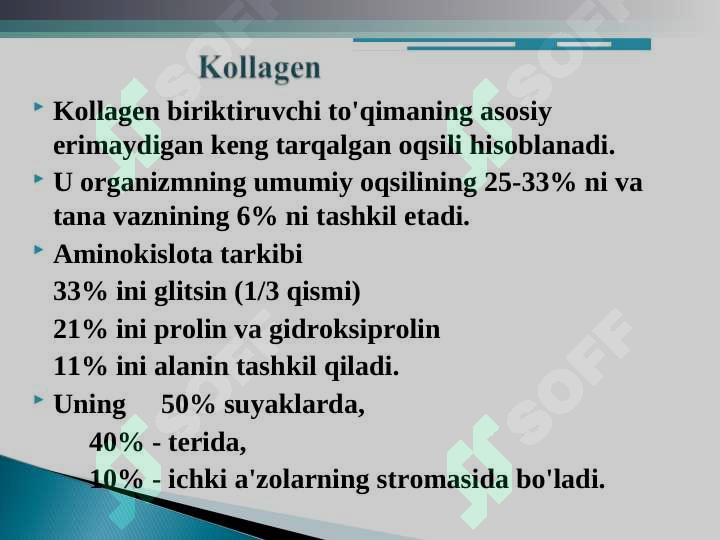 Kollagen

Kollagen biriktiruvchi to'qimaning asosiy erimaydigan keng tarqalgan oqsili hisoblanadi.

U organizmning umumiy oqsilining 25-33% ni va tana vaznining 6% ni tashkil etadi.

Aminokislota tarkibi
33% ini glitsin (1/3 qismi)
21% ini prolin va gidroksiprolin
11% ini alanin tashkil qiladi.

Uning 50% suyaklarda,
40% - terida,
10% - ichki a'zolarning stromasida bo'ladi.

SOFF SOFF SOFF SOFF